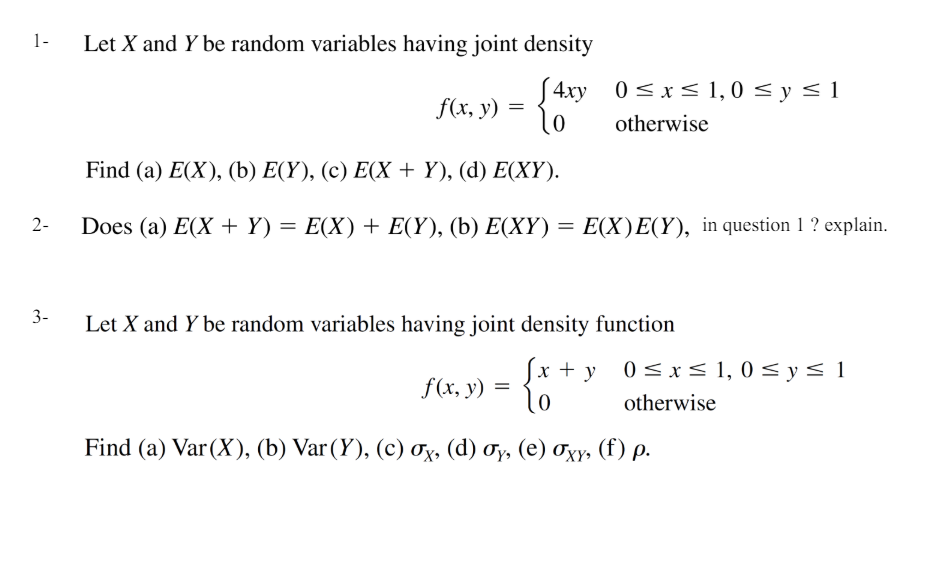 1- Let $X$ and $Y$ be random variables having joint density

$f(x, y) = \begin{cases} 4xy & 0 \le x \le 1, 0 \le y \le 1 \\ 0 & \text{otherwise} \end{cases}$

Find (a) $E(X)$, (b) $E(Y)$, (c) $E(X + Y)$, (d) $E(XY)$.

2- Does (a) $E(X + Y) = E(X) + E(Y)$, (b) $E(XY) = E(X)E(Y)$, in question 1 ? explain.

3- Let $X$ and $Y$ be random variables having joint density function

$f(x, y) = \begin{cases} x + y & 0 \le x \le 1, 0 \le y \le 1 \\ 0 & \text{otherwise} \end{cases}$

Find (a) $\text{Var}(X)$, (b) $\text{Var}(Y)$, (c) $\sigma_X$, (d) $\sigma_Y$, (e) $\sigma_{XY}$, (f) $\rho$.